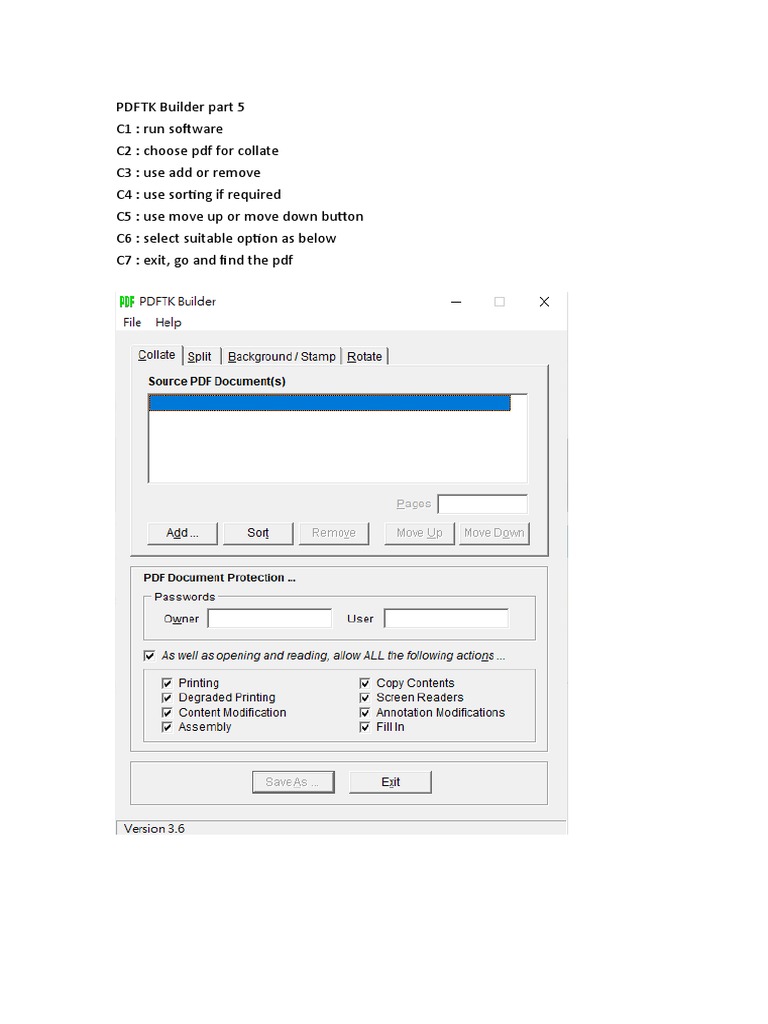 PDFTK Builder part 5
C1 : run software
C2 : choose pdf for collate
C3 : use add or remove
C4 : use sorting if required
C5 : use move up or move down button
C6 : select suitable option as below
C7 : exit, go and find the pdf

PDF PDFTK Builder

File Help

Collate Split Background / Stamp Rotate

Source PDF Document(s)

Pages

Add ... Sort Remove Move Up Move Down

PDF Document Protection ...

Passwords

Owner User

As well as opening and reading, allow ALL the following actions ...

Printing
Degraded Printing
Content Modification
Assembly
Copy Contents
Screen Readers
Annotation Modifications
Fill In

Save As ... Exit

Version 3.6